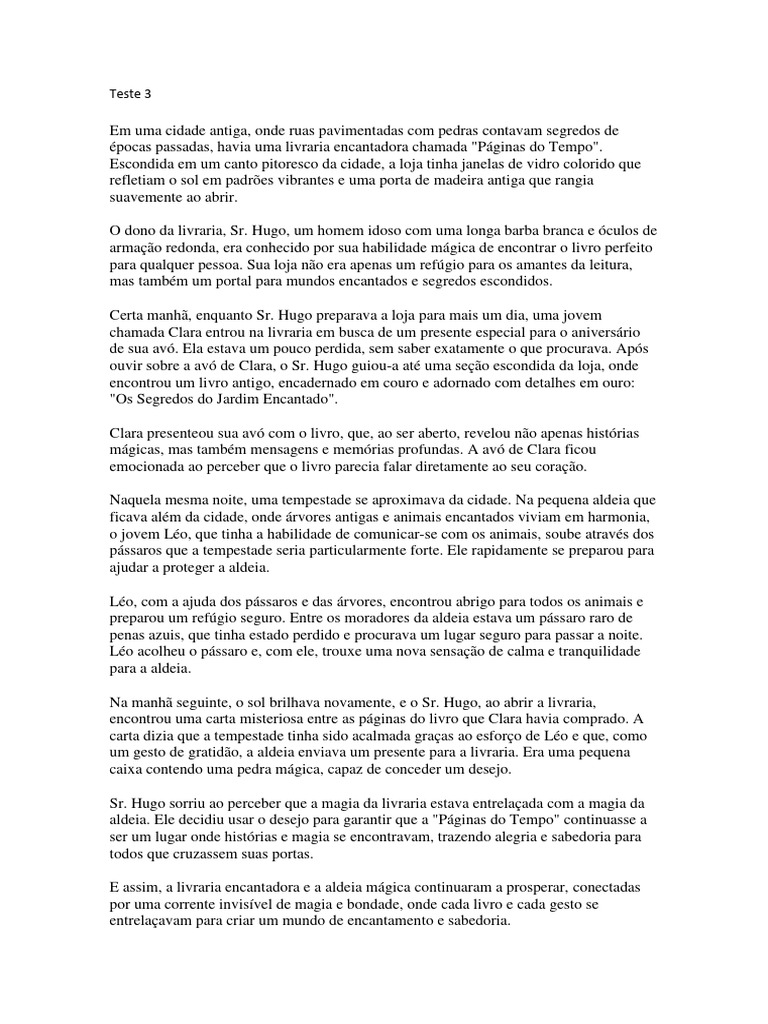 Teste 3

Em uma cidade antiga, onde ruas pavimentadas com pedras contavam segredos de épocas passadas, havia uma livraria encantadora chamada "Páginas do Tempo". Escondida em um canto pitoresco da cidade, a loja tinha janelas de vidro colorido que refletiam o sol em padrões vibrantes e uma porta de madeira antiga que rangia suavemente ao abrir.

O dono da livraria, Sr. Hugo, um homem idoso com uma longa barba branca e óculos de armação redonda, era conhecido por sua habilidade mágica de encontrar o livro perfeito para qualquer pessoa. Sua loja não era apenas um refúgio para os amantes da leitura, mas também um portal para mundos encantados e segredos escondidos.

Certa manhã, enquanto Sr. Hugo preparava a loja para mais um dia, uma jovem chamada Clara entrou na livraria em busca de um presente especial para o aniversário de sua avó. Ela estava um pouco perdida, sem saber exatamente o que procurava. Após ouvir sobre a avó de Clara, o Sr. Hugo guiou-a até uma seção escondida da loja, onde encontrou um livro antigo, encadernado em couro e adornado com detalhes em ouro: "Os Segredos do Jardim Encantado".

Clara presenteou sua avó com o livro, que, ao ser aberto, revelou não apenas histórias mágicas, mas também mensagens e memórias profundas. A avó de Clara ficou emocionada ao perceber que o livro parecia falar diretamente ao seu coração.

Naquela mesma noite, uma tempestade se aproximava da cidade. Na pequena aldeia que ficava além da cidade, onde árvores antigas e animais encantados viviam em harmonia, o jovem Léo, que tinha a habilidade de comunicar-se com os animais, soube através dos pássaros que a tempestade seria particularmente forte. Ele rapidamente se preparou para ajudar a proteger a aldeia.

Léo, com a ajuda dos pássaros e das árvores, encontrou abrigo para todos os animais e preparou um refúgio seguro. Entre os moradores da aldeia estava um pássaro raro de penas azuis, que tinha estado perdido e procurava um lugar seguro para passar a noite. Léo acolheu o pássaro e, com ele, trouxe uma nova sensação de calma e tranquilidade para a aldeia.

Na manhã seguinte, o sol brilhava novamente, e o Sr. Hugo, ao abrir a livraria, encontrou uma carta misteriosa entre as páginas do livro que Clara havia comprado. A carta dizia que a tempestade tinha sido acalmada graças ao esforço de Léo e que, como um gesto de gratidão, a aldeia enviava um presente para a livraria. Era uma pequena caixa contendo uma pedra mágica, capaz de conceder um desejo.

Sr. Hugo sorriu ao perceber que a magia da livraria estava entrelaçada com a magia da aldeia. Ele decidiu usar o desejo para garantir que a "Páginas do Tempo" continuasse a ser um lugar onde histórias e magia se encontravam, trazendo alegria e sabedoria para todos que cruzassem suas portas.

E assim, a livraria encantadora e a aldeia mágica continuaram a prosperar, conectadas por uma corrente invisível de magia e bondade, onde cada livro e cada gesto se entrelaçavam para criar um mundo de encantamento e sabedoria.